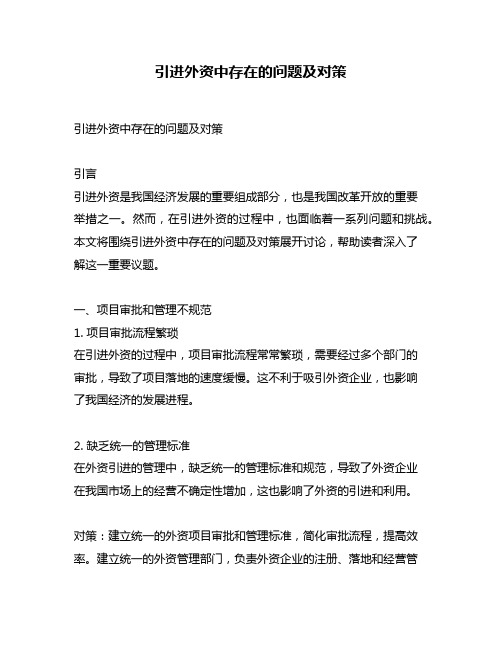 引进外资中存在的问题及对策

引进外资中存在的问题及对策

引言
引进外资是我国经济发展的重要组成部分，也是我国改革开放的重要举措之一。然而，在引进外资的过程中，也面临着一系列问题和挑战。本文将围绕引进外资中存在的问题及对策展开讨论，帮助读者深入了解这一重要议题。

一、项目审批和管理不规范
1. 项目审批流程繁琐
在引进外资的过程中，项目审批流程常常繁琐，需要经过多个部门的审批，导致了项目落地的速度缓慢。这不利于吸引外资企业，也影响了我国经济的发展进程。

2. 缺乏统一的管理标准
在外资引进的管理中，缺乏统一的管理标准和规范，导致了外资企业在我国市场上的经营不确定性增加，这也影响了外资的引进和利用。

对策：建立统一的外资项目审批和管理标准，简化审批流程，提高效率。建立统一的外资管理部门，负责外资企业的注册、落地和经营管